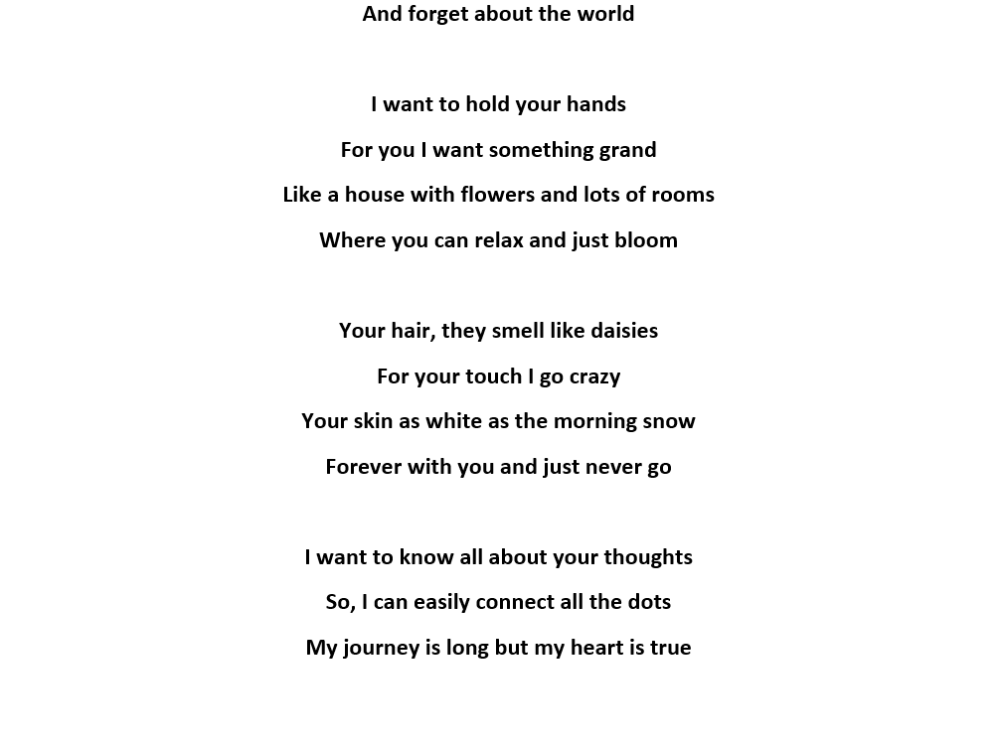 And forget about the world

I want to hold your hands
For you I want something grand
Like a house with flowers and lots of rooms
Where you can relax and just bloom

Your hair, they smell like daisies
For your touch I go crazy
Your skin as white as the morning snow
Forever with you and just never go

I want to know all about your thoughts
So, I can easily connect all the dots
My journey is long but my heart is true